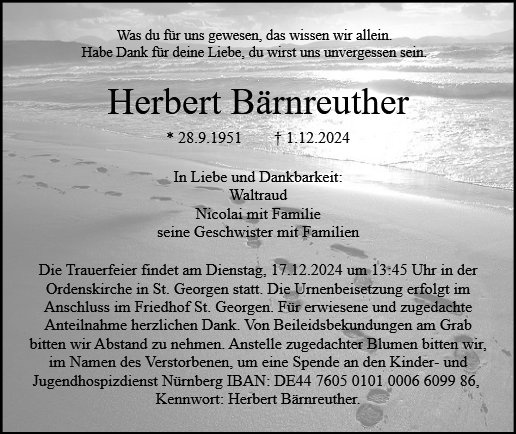 Was du für uns gewesen, das wissen wir allein.
Habe Dank für deine Liebe, du wirst uns unvergessen sein.

Herbert Bärnreuther

* 28.9.1951 † 1.12.2024

In Liebe und Dankbarkeit:
Waltraud
Nicolai mit Familie
seine Geschwister mit Familien

Die Trauerfeier findet am Dienstag, 17.12.2024 um 13:45 Uhr in der Ordenskirche in St. Georgen statt. Die Urnenbeisetzung erfolgt im Anschluss im Friedhof St. Georgen. Für erwiesene und zugedachte Anteilnahme herzlichen Dank. Von Beileidsbekundungen am Grab bitten wir Abstand zu nehmen. Anstelle zugedachter Blumen bitten wir, im Namen des Verstorbenen, um eine Spende an den Kinder- und Jugendhospizdienst Nürnberg IBAN: DE44 7605 0101 0006 6099 86, Kennwort: Herbert Bärnreuther.